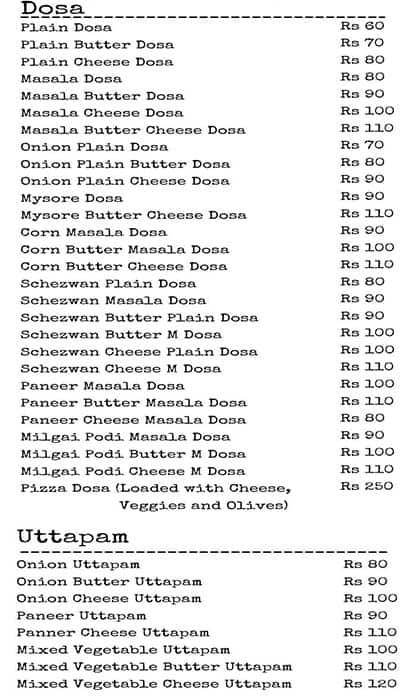 Dosa

| | |
|---|---|
| Plain Dosa | Rs 60 |
| Plain Butter Dosa | Rs 70 |
| Plain Cheese Dosa | Rs 80 |
| Masala Dosa | Rs 80 |
| Masala Butter Dosa | Rs 90 |
| Masala Cheese Dosa | Rs 100 |
| Masala Butter Cheese Dosa | Rs 110 |
| Onion Plain Dosa | Rs 70 |
| Onion Plain Butter Dosa | Rs 80 |
| Onion Plain Cheese Dosa | Rs 90 |
| Mysore Dosa | Rs 90 |
| Mysore Butter Cheese Dosa | Rs 110 |
| Corn Masala Dosa | Rs 90 |
| Corn Butter Masala Dosa | Rs 100 |
| Corn Butter Cheese Dosa | Rs 110 |
| Schezwan Plain Dosa | Rs 80 |
| Schezwan Masala Dosa | Rs 90 |
| Schezwan Butter Plain Dosa | Rs 90 |
| Schezwan Butter M Dosa | Rs 100 |
| Schezwan Cheese Plain Dosa | Rs 100 |
| Schezwan Cheese M Dosa | Rs 110 |
| Paneer Masala Dosa | Rs 100 |
| Paneer Butter Masala Dosa | Rs 110 |
| Paneer Cheese Masala Dosa | Rs 80 |
| Milgai Podi Masala Dosa | Rs 90 |
| Milgai Podi Butter M Dosa | Rs 100 |
| Milgai Podi Cheese M Dosa | Rs 110 |
| Pizza Dosa (Loaded with Cheese, Veggies and Olives) | Rs 250 |

Uttapam

| | |
|---|---|
| Onion Uttapam | Rs 80 |
| Onion Butter Uttapam | Rs 90 |
| Onion Cheese Uttapam | Rs 100 |
| Paneer Uttapam | Rs 90 |
| Panner Cheese Uttapam | Rs 110 |
| Mixed Vegetable Uttapam | Rs 100 |
| Mixed Vegetable Butter Uttapam | Rs 110 |
| Mixed Vegetable Cheese Uttapam | Rs 120 |